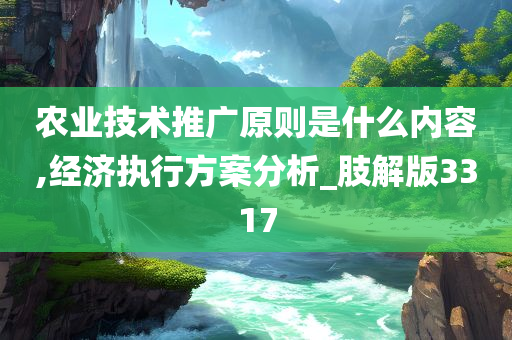 农业技术推广原则是什么内容,经济执行方案分析_肢解版3317